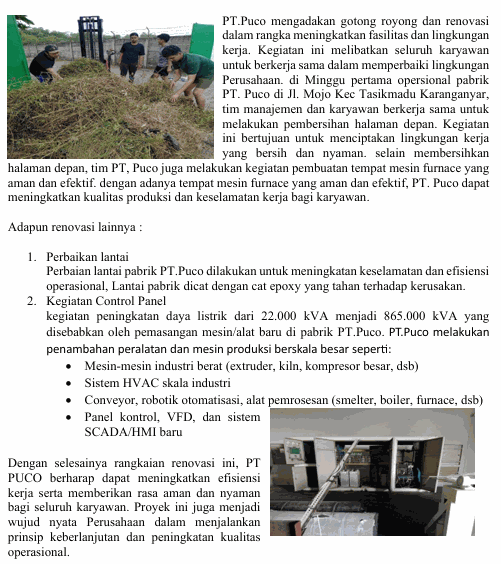 PT.Puco mengadakan gotong royong dan renovasi dalam rangka meningkatkan fasilitas dan lingkungan kerja. Kegiatan ini melibatkan seluruh karyawan untuk berkerja sama dalam memperbaiki lingkungan Perusahaan. di Minggu pertama opersional pabrik PT. Puco di Jl. Mojo Kec Tasikmadu Karanganyar, tim manajemen dan karyawan berkerja sama untuk melakukan pembersihan halaman depan. Kegiatan ini bertujuan untuk menciptakan lingkungan kerja yang bersih dan nyaman. selain membersihkan halaman depan, tim PT, Puco juga melakukan kegiatan pembuatan tempat mesin furnace yang aman dan efektif. dengan adanya tempat mesin furnace yang aman dan efektif, PT. Puco dapat meningkatkan kualitas produksi dan keselamatan kerja bagi karyawan.

Adapun renovasi lainnya :

1. Perbaikan lantai
Perbaian lantai pabrik PT.Puco dilakukan untuk meningkatan keselamatan dan efisiensi operasional, Lantai pabrik dicat dengan cat epoxy yang tahan terhadap kerusakan.
2. Kegiatan Control Panel
kegiatan peningkatan daya listrik dari 22.000 kVA menjadi 865.000 kVA yang disebabkan oleh pemasangan mesin/alat baru di pabrik PT.Puco. PT.Puco melakukan penambahan peralatan dan mesin produksi berskala besar seperti:
• Mesin-mesin industri berat (extruder, kiln, kompresor besar, dsb)
• Sistem HVAC skala industri
• Conveyor, robotik otomatisasi, alat pemrosesan (smelter, boiler, furnace, dsb)
• Panel kontrol, VFD, dan sistem SCADA/HMI baru

Dengan selesainya rangkaian renovasi ini, PT PUCO berharap dapat meningkatkan efisiensi kerja serta memberikan rasa aman dan nyaman bagi seluruh karyawan. Proyek ini juga menjadi wujud nyata Perusahaan dalam menjalankan prinsip keberlanjutan dan peningkatan kualitas operasional.